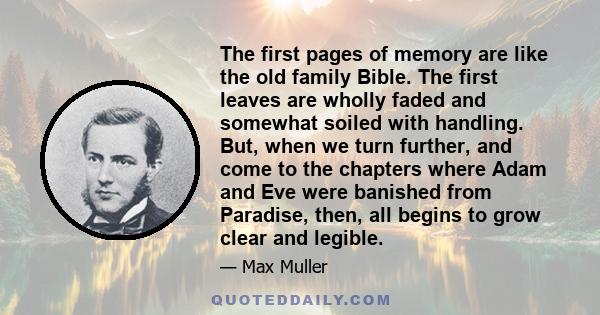 The first pages of memory are like the old family Bible. The first leaves are wholly faded and somewhat soiled with handling. But, when we turn further, and come to the chapters where Adam and Eve were banished from Paradise, then, all begins to grow clear and legible.

— Max Muller

QUOTEDDAILY.COM